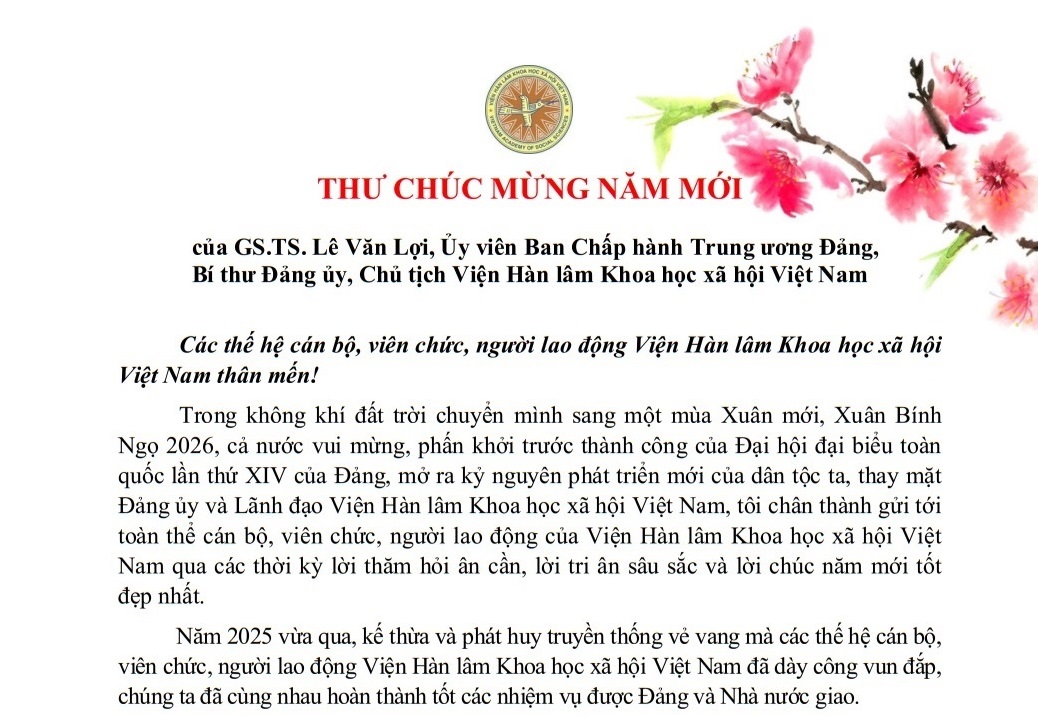 VIỆN HÀN LÂM KHOA HỌC XÃ HỘI VIỆT NAM
VIETNAM ACADEMY OF SOCIAL SCIENCES

THƯ CHÚC MỪNG NĂM MỚI

của GS.TS. Lê Văn Lợi, Ủy viên Ban Chấp hành Trung ương Đảng, Bí thư Đảng ủy, Chủ tịch Viện Hàn lâm Khoa học xã hội Việt Nam

Các thế hệ cán bộ, viên chức, người lao động Viện Hàn lâm Khoa học xã hội Việt Nam thân mến!

Trong không khí đất trời chuyển mình sang một mùa Xuân mới, Xuân Bính Ngọ 2026, cả nước vui mừng, phấn khởi trước thành công của Đại hội đại biểu toàn quốc lần thứ XIV của Đảng, mở ra kỷ nguyên phát triển mới của dân tộc ta, thay mặt Đảng ủy và Lãnh đạo Viện Hàn lâm Khoa học xã hội Việt Nam, tôi chân thành gửi tới toàn thể cán bộ, viên chức, người lao động của Viện Hàn lâm Khoa học xã hội Việt Nam qua các thời kỳ lời thăm hỏi ân cần, lời tri ân sâu sắc và lời chúc năm mới tốt đẹp nhất.

Năm 2025 vừa qua, kế thừa và phát huy truyền thống vẻ vang mà các thế hệ cán bộ, viên chức, người lao động Viện Hàn lâm Khoa học xã hội Việt Nam đã dày công vun đắp, chúng ta đã cùng nhau hoàn thành tốt các nhiệm vụ được Đảng và Nhà nước giao.